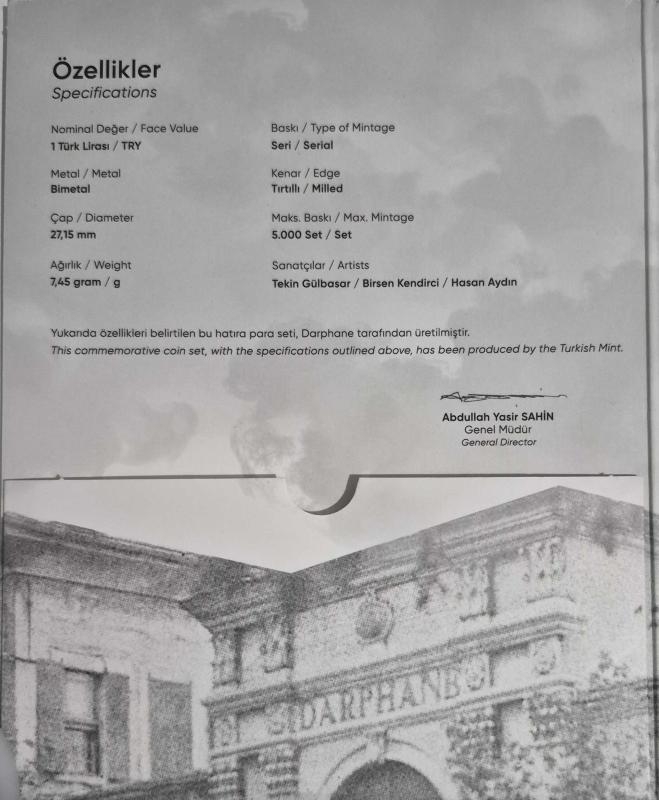 Özellikler
Specifications

Nominal Değer / Face Value
1 Türk Lirası / TRY

Metal / Metal
Bimetal

Çap / Diameter
27,15 mm

Ağırlık / Weight
7,45 gram / g

Baskı / Type of Mintage
Seri / Serial

Kenar / Edge
Tırtıllı / Milled

Maks. Baskı / Max. Mintage
5.000 Set / Set

Sanatçılar / Artists
Tekin Gülbasar / Birsen Kendirci / Hasan Aydın

Yukarıda özellikleri belirtilen bu hatıra para seti, Darphane tarafından üretilmiştir.
This commemorative coin set, with the specifications outlined above, has been produced by the Turkish Mint.

Abdullah Yasir SAHİN
Genel Müdür
General Director

DARPHANE